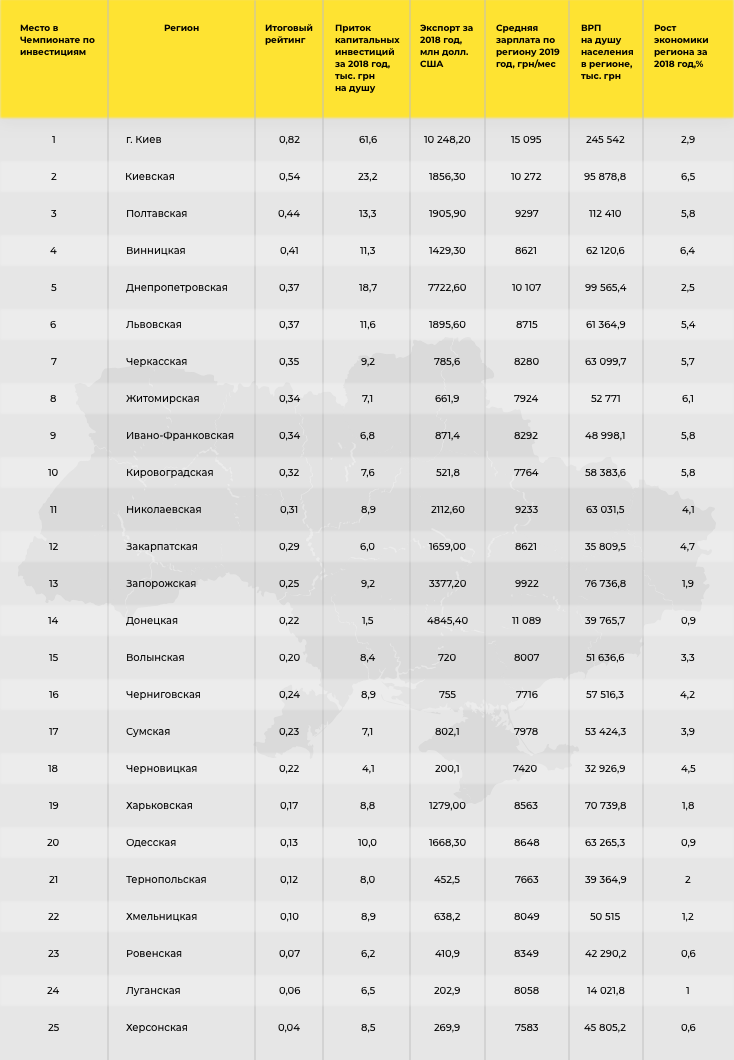 | Место в Чемпионате по инвестициям | Регион | Итоговый рейтинг | Приток капитальных инвестиций за 2018 год, тыс. грн на душу | Экспорт за 2018 год, млн долл. США | Средняя зарплата по региону 2019 год, грн/мес | ВРП на душу населения в регионе, тыс. грн | Рост экономики региона за 2018 год,% |
|---|---|---|---|---|---|---|---|
| 1 | г. Киев | 0,82 | 61,6 | 10 248,20 | 15 095 | 245 542 | 2,9 |
| 2 | Киевская | 0,54 | 23,2 | 1856,30 | 10 272 | 95 878,8 | 6,5 |
| 3 | Полтавская | 0,44 | 13,3 | 1905,90 | 9297 | 112 410 | 5,8 |
| 4 | Винницкая | 0,41 | 11,3 | 1429,30 | 8621 | 62 120,6 | 6,4 |
| 5 | Днепропетровская | 0,37 | 18,7 | 7722,60 | 10 107 | 99 565,4 | 2,5 |
| 6 | Львовская | 0,37 | 11,6 | 1895,60 | 8715 | 61 364,9 | 5,4 |
| 7 | Черкасская | 0,35 | 9,2 | 785,6 | 8280 | 63 099,7 | 5,7 |
| 8 | Житомирская | 0,34 | 7,1 | 661,9 | 7924 | 52 771 | 6,1 |
| 9 | Ивано-Франковская | 0,34 | 6,8 | 871,4 | 8292 | 48 998,1 | 5,8 |
| 10 | Кировоградская | 0,32 | 7,6 | 521,8 | 7764 | 58 383,6 | 5,8 |
| 11 | Николаевская | 0,31 | 8,9 | 2112,60 | 9233 | 63 031,5 | 4,1 |
| 12 | Закарпатская | 0,29 | 6,0 | 1659,00 | 8621 | 35 809,5 | 4,7 |
| 13 | Запорожская | 0,25 | 9,2 | 3377,20 | 9922 | 76 736,8 | 1,9 |
| 14 | Донецкая | 0,22 | 1,5 | 4845,40 | 11 089 | 39 765,7 | 0,9 |
| 15 | Волынская | 0,20 | 8,4 | 720 | 8007 | 51 636,6 | 3,3 |
| 16 | Черниговская | 0,24 | 8,9 | 755 | 7716 | 57 516,3 | 4,2 |
| 17 | Сумская | 0,23 | 7,1 | 802,1 | 7978 | 53 424,3 | 3,9 |
| 18 | Черновицкая | 0,22 | 4,1 | 200,1 | 7420 | 32 926,9 | 4,5 |
| 19 | Харьковская | 0,17 | 8,8 | 1279,00 | 8563 | 70 739,8 | 1,8 |
| 20 | Одесская | 0,13 | 10,0 | 1668,30 | 8648 | 63 265,3 | 0,9 |
| 21 | Тернопольская | 0,12 | 8,0 | 452,5 | 7663 | 39 364,9 | 2 |
| 22 | Хмельницкая | 0,10 | 8,9 | 638,2 | 8049 | 50 515 | 1,2 |
| 23 | Ровенская | 0,07 | 6,2 | 410,9 | 8349 | 42 290,2 | 0,6 |
| 24 | Луганская | 0,06 | 6,5 | 202,9 | 8058 | 14 021,8 | 1 |
| 25 | Херсонская | 0,04 | 8,5 | 269,9 | 7583 | 45 805,2 | 0,6 |